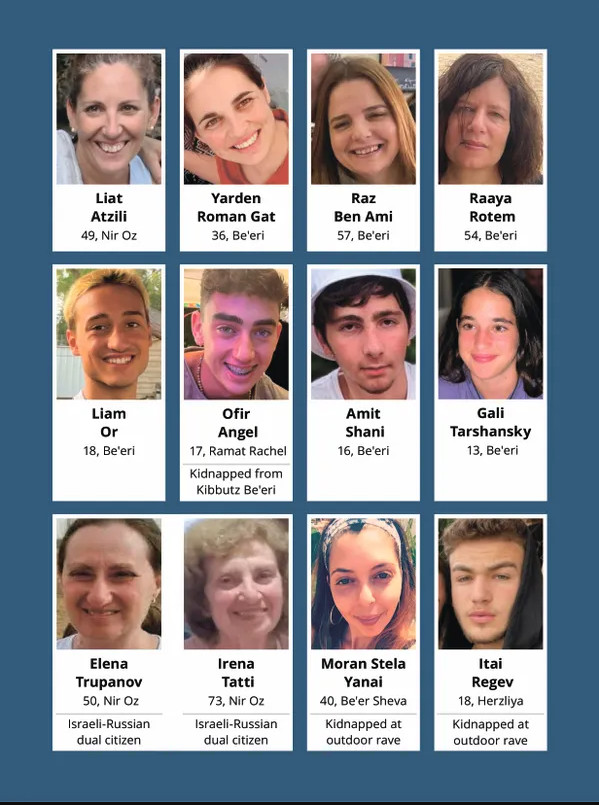 Liat
Atzili
49, Nir Oz

Yarden
Roman Gat
36, Be'eri

Raz
Ben Ami
57, Be'eri

Raaya
Rotem
54, Be'eri

Liam
Or
18, Be'eri

Ofir
Angel
17, Ramat Rachel
Kidnapped from Kibbutz Be'eri

Amit
Shani
16, Be'eri

Gali
Tarshansky
13, Be'eri

Elena
Trupanov
50, Nir Oz
Israeli-Russian dual citizen

Irena
Tatti
73, Nir Oz
Israeli-Russian dual citizen

Moran Stela
Yanai
40, Be'er Sheva
Kidnapped at outdoor rave

Itai
Regev
18, Herzliya
Kidnapped at outdoor rave